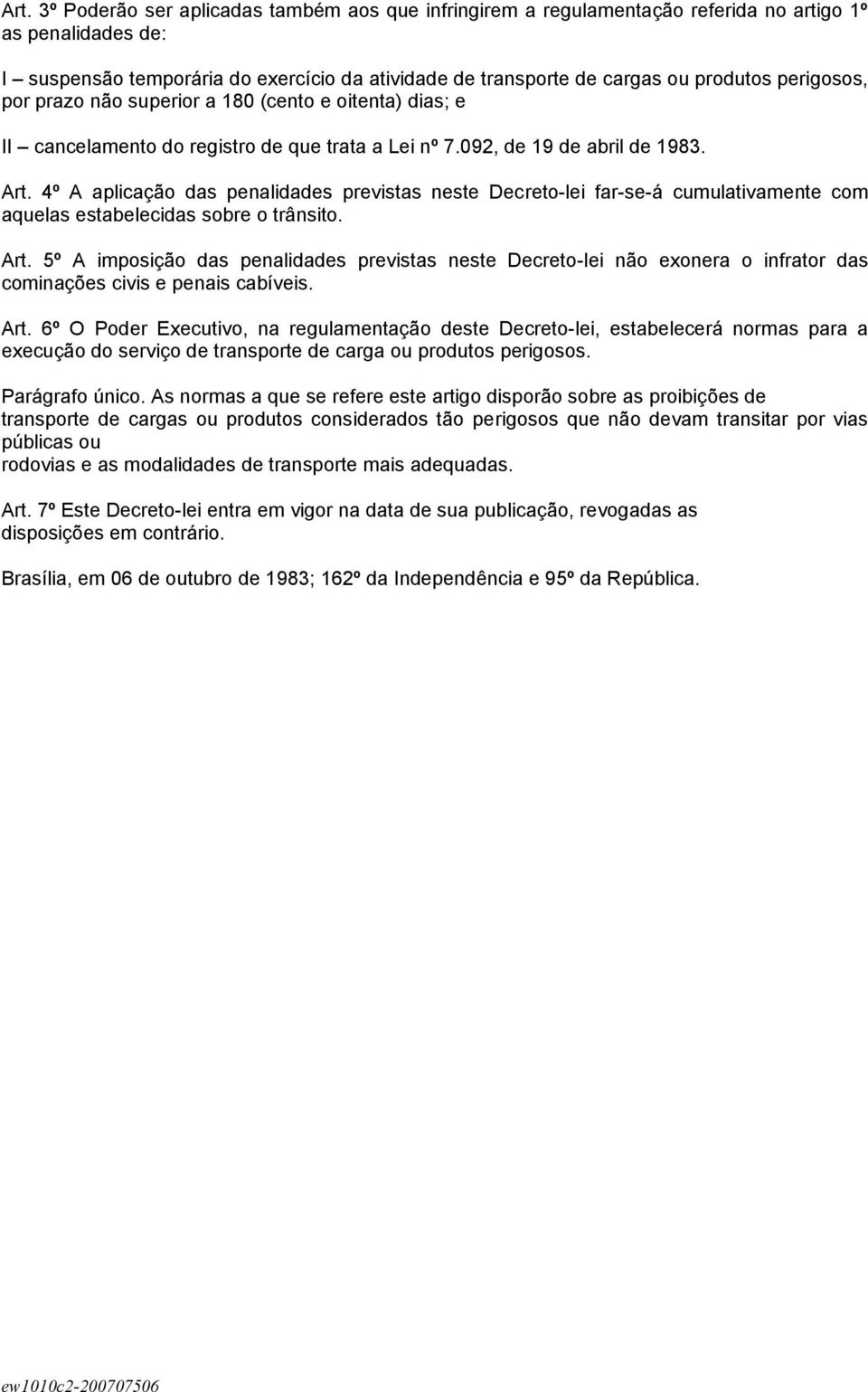 Art. 3º Poderão ser aplicadas também aos que infringirem a regulamentação referida no artigo 1º as penalidades de:

I – suspensão temporária do exercício da atividade de transporte de cargas ou produtos perigosos, por prazo não superior a 180 (cento e oitenta) dias; e

II – cancelamento do registro de que trata a Lei nº 7.092, de 19 de abril de 1983.

Art. 4º A aplicação das penalidades previstas neste Decreto-lei far-se-á cumulativamente com aquelas estabelecidas sobre o trânsito.

Art. 5º A imposição das penalidades previstas neste Decreto-lei não exonera o infrator das cominações civis e penais cabíveis.

Art. 6º O Poder Executivo, na regulamentação deste Decreto-lei, estabelecerá normas para a execução do serviço de transporte de carga ou produtos perigosos.

Parágrafo único. As normas a que se refere este artigo disporão sobre as proibições de transporte de cargas ou produtos considerados tão perigosos que não devam transitar por vias públicas ou
rodovias e as modalidades de transporte mais adequadas.

Art. 7º Este Decreto-lei entra em vigor na data de sua publicação, revogadas as disposições em contrário.

Brasília, em 06 de outubro de 1983; 162º da Independência e 95º da República.

ew1010c2-200707506